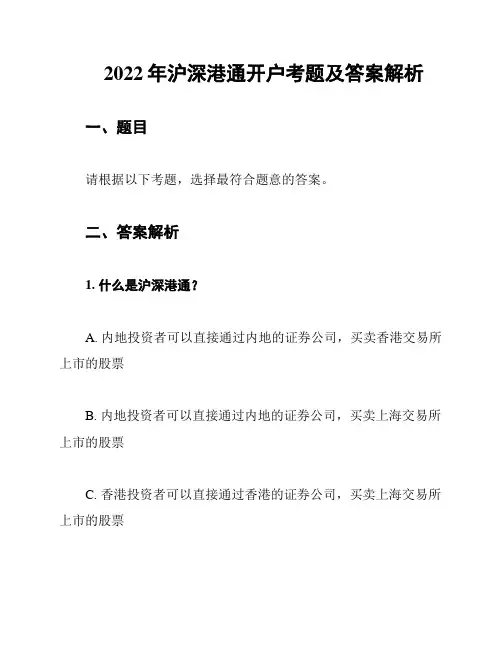 2022 年沪深港通开户考题及答案解析

一、题目

请根据以下考题，选择最符合题意的答案。

二、答案解析

1. 什么是沪深港通？

A. 内地投资者可以直接通过内地的证券公司，买卖香港交易所上市的股票

B. 内地投资者可以直接通过内地的证券公司，买卖上海交易所上市的股票

C. 香港投资者可以直接通过香港的证券公司，买卖上海交易所上市的股票